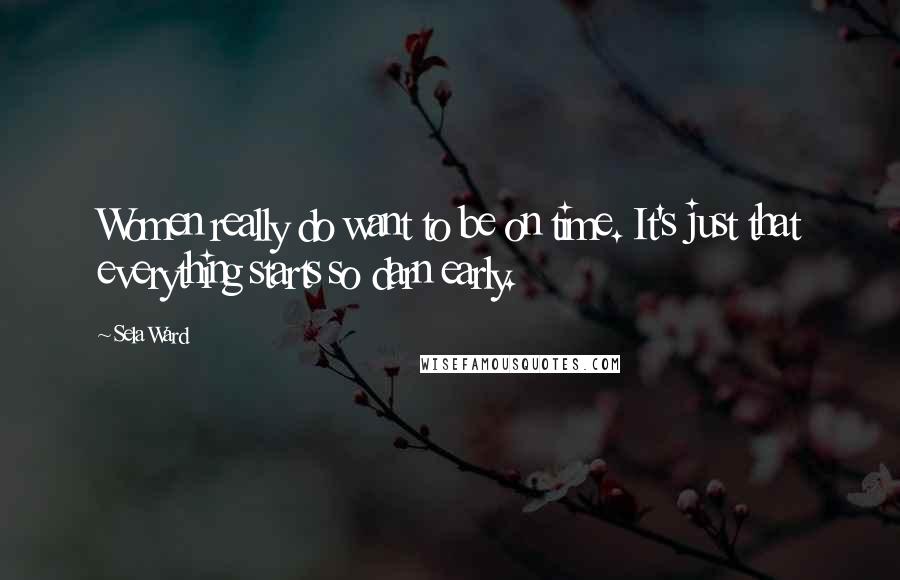 Women really do want to be on time. It's just that everything starts so darn early.

~ Sela Ward

WISEFAMOUSQUOTES.COM